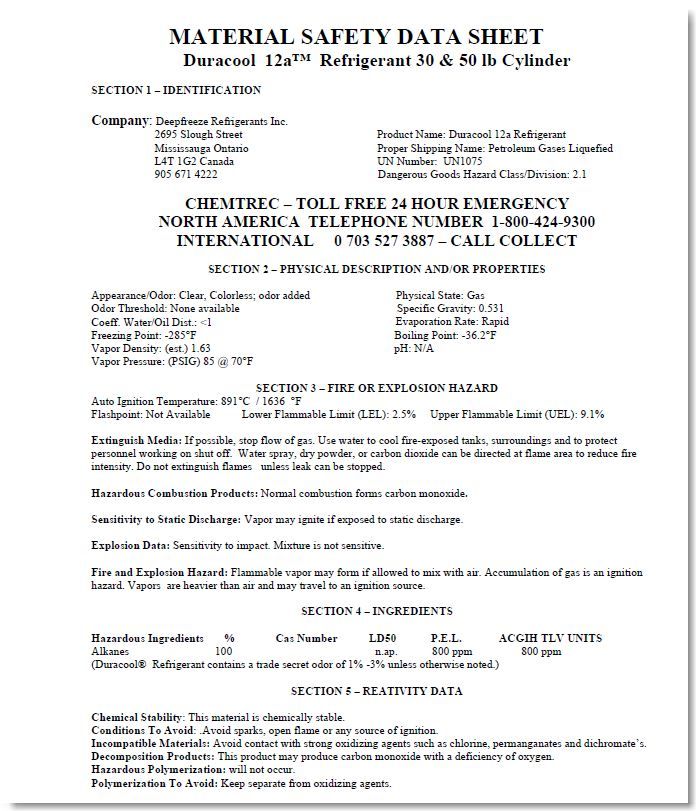 MATERIAL SAFETY DATA SHEET
Duracool 12a™ Refrigerant 30 & 50 lb Cylinder

SECTION 1 – IDENTIFICATION

Company: Deepfreeze Refrigerants Inc.
2695 Slough Street
Mississauga Ontario
L4T 1G2 Canada
905 671 4222

Product Name: Duracool 12a Refrigerant
Proper Shipping Name: Petroleum Gases Liquefied
UN Number: UN1075
Dangerous Goods Hazard Class/Division: 2.1

CHEMTREC – TOLL FREE 24 HOUR EMERGENCY
NORTH AMERICA TELEPHONE NUMBER 1-800-424-9300
INTERNATIONAL 0 703 527 3887 – CALL COLLECT

SECTION 2 – PHYSICAL DESCRIPTION AND/OR PROPERTIES

Appearance/Odor: Clear, Colorless; odor added
Odor Threshold: None available
Coeff. Water/Oil Dist.: <1
Freezing Point: -285°F
Vapor Density: (est.) 1.63
Vapor Pressure: (PSIG) 85 @ 70°F

Physical State: Gas
Specific Gravity: 0.531
Evaporation Rate: Rapid
Boiling Point: -36.2°F
pH: N/A

SECTION 3 – FIRE OR EXPLOSION HAZARD
Auto Ignition Temperature: 891°C / 1636 °F
Flashpoint: Not Available Lower Flammable Limit (LEL): 2.5% Upper Flammable Limit (UEL): 9.1%

Extinguish Media: If possible, stop flow of gas. Use water to cool fire-exposed tanks, surroundings and to protect personnel working on shut off. Water spray, dry powder, or carbon dioxide can be directed at flame area to reduce fire intensity. Do not extinguish flames unless leak can be stopped.

Hazardous Combustion Products: Normal combustion forms carbon monoxide.

Sensitivity to Static Discharge: Vapor may ignite if exposed to static discharge.

Explosion Data: Sensitivity to impact. Mixture is not sensitive.

Fire and Explosion Hazard: Flammable vapor may form if allowed to mix with air. Accumulation of gas is an ignition hazard. Vapors are heavier than air and may travel to an ignition source.

SECTION 4 – INGREDIENTS

| Hazardous Ingredients | % | Cas Number | LD50 | P.E.L. | ACGIH TLV UNITS |
|---|---|---|---|---|---|
| Alkanes | 100 | | n.ap. | 800 ppm | 800 ppm |

(Duracool® Refrigerant contains a trade secret odor of 1% -3% unless otherwise noted.)

SECTION 5 – REATIVITY DATA

Chemical Stability: This material is chemically stable.
Conditions To Avoid: .Avoid sparks, open flame or any source of ignition.
Incompatible Materials: Avoid contact with strong oxidizing agents such as chlorine, permanganates and dichromate's.
Decomposition Products: This product may produce carbon monoxide with a deficiency of oxygen.
Hazardous Polymerization: will not occur.
Polymerization To Avoid: Keep separate from oxidizing agents.